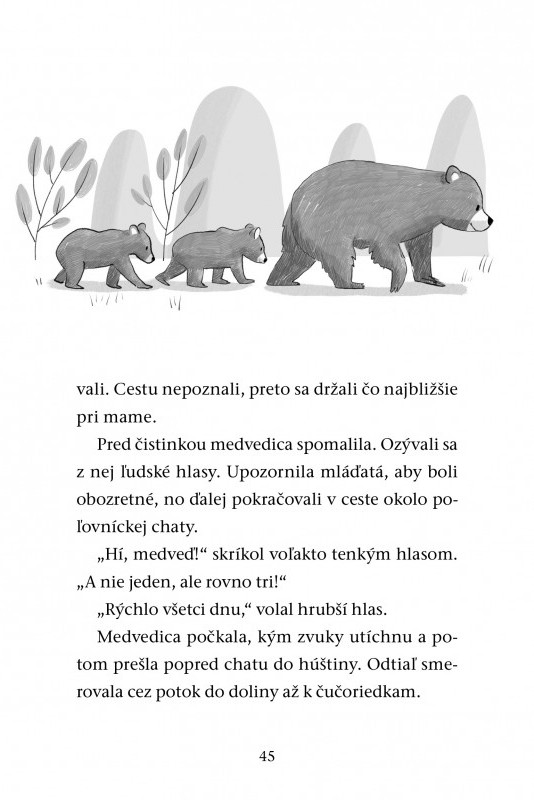 vali. Cestu nepoznali, preto sa držali čo najbližšie pri mame.

Pred čistinkou medvedica spomalila. Ozývali sa z nej ľudské hlasy. Upozornila mláďatá, aby boli obozretné, no ďalej pokračovali v ceste okolo poľovníckej chaty.

„Hí, medveď!“ skríkol voľakto tenkým hlasom. „A nie jeden, ale rovno tri!“

„Rýchlo všetci dnu,“ volal hrubší hlas.

Medvedica počkala, kým zvuky utíchnu a potom prešla popred chatu do húštiny. Odtiaľ smerovala cez potok do doliny až k čučoriedkam.

45